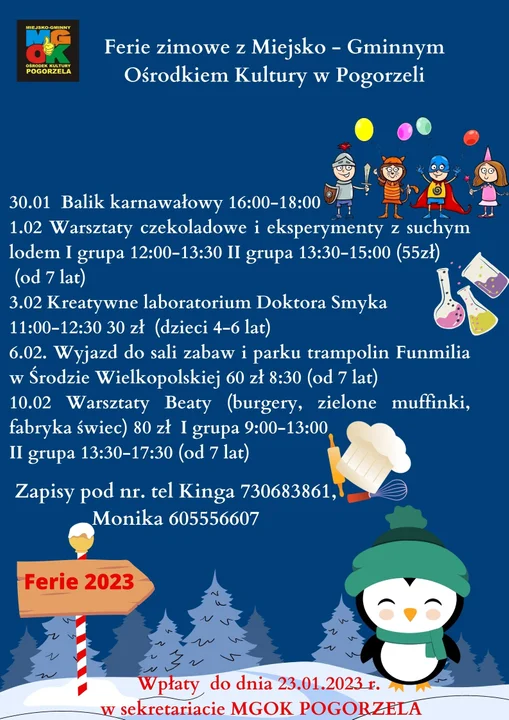 MIEJSKO-GMINNY
MGOK
OŚRODEK KULTURY
POGORZELA

Ferie zimowe z Miejsko - Gminnym Ośrodkiem Kultury w Pogorzeli

30.01 Balik karnawałowy 16:00-18:00
1.02 Warsztaty czekoladowe i eksperymenty z suchym lodem I grupa 12:00-13:30 II grupa 13:30-15:00 (55zł) (od 7 lat)
3.02 Kreatywne laboratorium Doktora Smyka 11:00-12:30 30 zł (dzieci 4-6 lat)
6.02. Wyjazd do sali zabaw i parku trampolin Funmilia w Środzie Wielkopolskiej 60 zł 8:30 (od 7 lat)
10.02 Warsztaty Beaty (burgery, zielone muffinki, fabryka świec) 80 zł I grupa 9:00-13:00
II grupa 13:30-17:30 (od 7 lat)

Zapisy pod nr. tel Kinga 730683861, Monika 605556607

Ferie 2023

Wpłaty do dnia 23.01.2023 r.
w sekretariacie MGOK POGORZELA